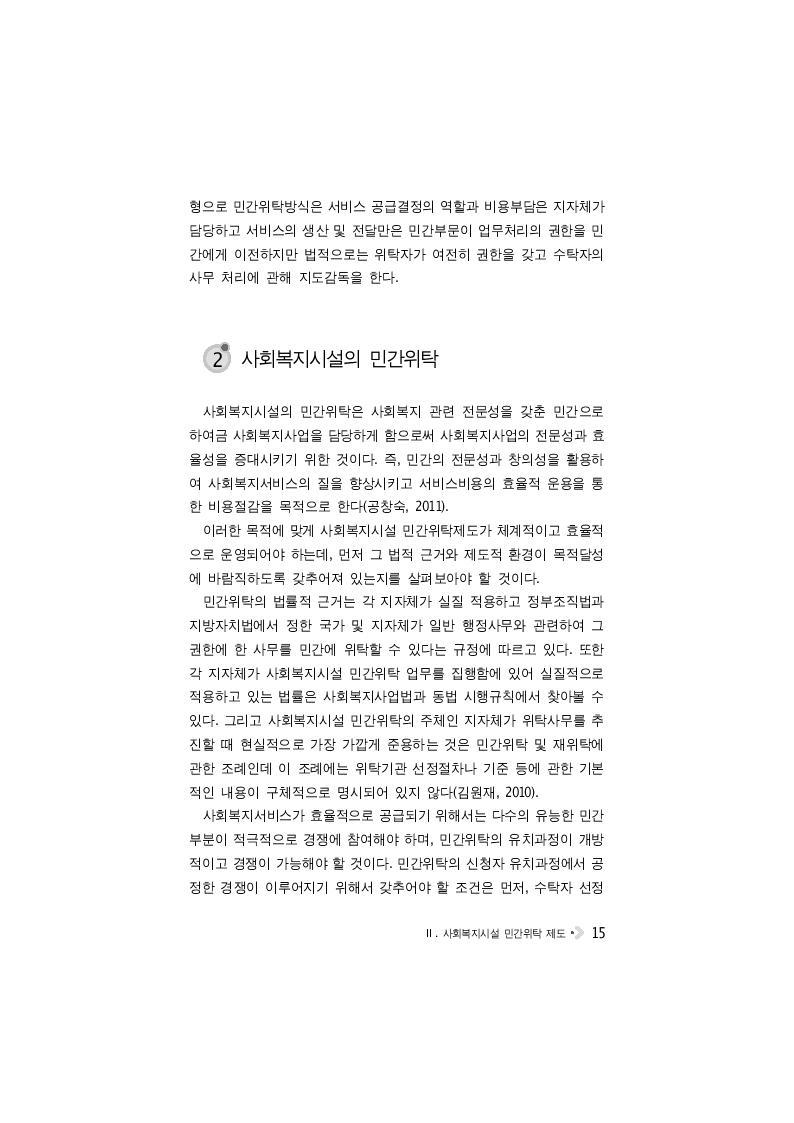 형으로 민간위탁방식은 서비스 공급결정의 역할과 비용부담은 지자체가 담당하고 서비스의 생산 및 전달만은 민간부문이 업무처리의 권한을 민간에게 이전하지만 법적으로는 위탁자가 여전히 권한을 갖고 수탁자의 사무 처리에 관해 지도감독을 한다.

2 사회복지시설의 민간위탁

사회복지시설의 민간위탁은 사회복지 관련 전문성을 갖춘 민간으로 하여금 사회복지사업을 담당하게 함으로써 사회복지사업의 전문성과 효율성을 증대시키기 위한 것이다. 즉, 민간의 전문성과 창의성을 활용하여 사회복지서비스의 질을 향상시키고 서비스비용의 효율적 운용을 통한 비용절감을 목적으로 한다(공창숙, 2011).

이러한 목적에 맞게 사회복지시설 민간위탁제도가 체계적이고 효율적으로 운영되어야 하는데, 먼저 그 법적 근거와 제도적 환경이 목적달성에 바람직하도록 갖추어져 있는지를 살펴보아야 할 것이다.

민간위탁의 법률적 근거는 각 지자체가 실질 적용하고 정부조직법과 지방자치법에서 정한 국가 및 지자체가 일반 행정사무와 관련하여 그 권한에 한 사무를 민간에 위탁할 수 있다는 규정에 따르고 있다. 또한 각 지자체가 사회복지시설 민간위탁 업무를 집행함에 있어 실질적으로 적용하고 있는 법률은 사회복지사업법과 동법 시행규칙에서 찾아볼 수 있다. 그리고 사회복지시설 민간위탁의 주체인 지자체가 위탁사무를 추진할 때 현실적으로 가장 가깝게 준용하는 것은 민간위탁 및 재위탁에 관한 조례인데 이 조례에는 위탁기관 선정절차나 기준 등에 관한 기본적인 내용이 구체적으로 명시되어 있지 않다(김원재, 2010).

사회복지서비스가 효율적으로 공급되기 위해서는 다수의 유능한 민간부분이 적극적으로 경쟁에 참여해야 하며, 민간위탁의 유치과정이 개방적이고 경쟁이 가능해야 할 것이다. 민간위탁의 신청자 유치과정에서 공정한 경쟁이 이루어지기 위해서 갖추어야 할 조건은 먼저, 수탁자 선정

Ⅱ. 사회복지시설 민간위탁 제도 15